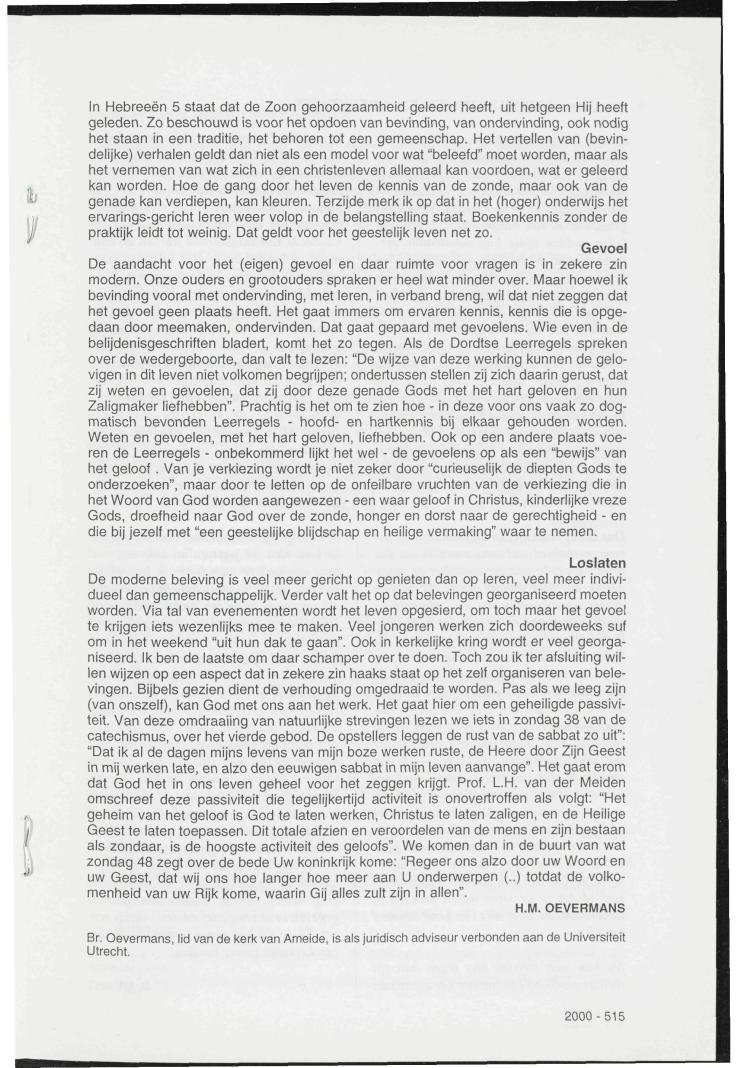 In Hebreeën 5 staat dat de Zoon gehoorzaamheid geleerd heeft, uit hetgeen Hij heeft geleden. Zo beschouwd is voor het opdoen van bevinding, van ondervinding, ook nodig het staan in een traditie, het behoren tot een gemeenschap. Het vertellen van (bevindelijke) verhalen geldt dan niet als een model voor wat "beleefd" moet worden, maar als het vernemen van wat zich in een christenleven allemaal kan voordoen, wat er geleerd kan worden. Hoe de gang door het leven de kennis van de zonde, maar ook van de genade kan verdiepen, kan kleuren. Terzijde merk ik op dat in het (hoger) onderwijs het ervarings-gericht leren weer volop in de belangstelling staat. Boekenkennis zonder de praktijk leidt tot weinig. Dat geldt voor het geestelijk leven net zo.

Gevoel

De aandacht voor het (eigen) gevoel en daar ruimte voor vragen is in zekere zin modern. Onze ouders en grootouders spraken er heel wat minder over. Maar hoewel ik bevinding vooral met ondervinding, met leren, in verband breng, wil dat niet zeggen dat het gevoel geen plaats heeft. Het gaat immers om ervaren kennis, kennis die is opgedaan door meemaken, ondervinden. Dat gaat gepaard met gevoelens. Wie even in de belijdenisgeschriften bladert, komt het zo tegen. Als de Dordtse Leerregels spreken over de wedergeboorte, dan valt te lezen: "De wijze van deze werking kunnen de gelovigen in dit leven niet volkomen begrijpen; ondertussen stellen zij zich daarin gerust, dat zij weten en gevoelen, dat zij door deze genade Gods met het hart geloven en hun Zaligmaker liefhebben". Prachtig is het om te zien hoe - in deze voor ons vaak zo dogmatisch bevonden Leerregels - hoofd- en hartkennis bij elkaar gehouden worden. Weten en gevoelen, met het hart geloven, liefhebben. Ook op een andere plaats voeren de Leerregels - onbekommerd lijkt het wel - de gevoelens op als een "bewijs" van het geloof . Van je verkiezing wordt je niet zeker door "curieuselijk de diepten Gods te onderzoeken", maar door te letten op de onfeilbare vruchten van de verkiezing die in het Woord van God worden aangewezen - een waar geloof in Christus, kinderlijke vreze Gods, droefheid naar God over de zonde, honger en dorst naar de gerechtigheid - en die bij jezelf met "een geestelijke blijdschap en heilige vermaking" waar te nemen.

Loslaten

De moderne beleving is veel meer gericht op genieten dan op leren, veel meer individueel dan gemeenschappelijk. Verder valt het op dat belevingen georganiseerd moeten worden. Via tal van evenementen wordt het leven opgesierd, om toch maar het gevoel te krijgen iets wezenlijks mee te maken. Veel jongeren werken zich doordeweeks suf om in het weekend "uit hun dak te gaan". Ook in kerkelijke kring wordt er veel georganiseerd. Ik ben de laatste om daar schamper over te doen. Toch zou ik ter afsluiting willen wijzen op een aspect dat in zekere zin haaks staat op het zelf organiseren van belevingen. Bijbels gezien dient de verhouding omgedraaid te worden. Pas als we leeg zijn (van onszelf), kan God met ons aan het werk. Het gaat hier om een geheiligde passiviteit. Van deze omdraaiing van natuurlijke strevingen lezen we iets in zondag 38 van de catechismus, over het vierde gebod. De opstellers leggen de rust van de sabbat zo uit": "Dat ik al de dagen mijns levens van mijn boze werken ruste, de Heere door Zijn Geest in mij werken late, en alzo den eeuwigen sabbat in mijn leven aanvange". Het gaat erom dat God het in ons leven geheel voor het zeggen krijgt. Prof. L.H. van der Meiden omschreef deze passiviteit die tegelijkertijd activiteit is onovertroffen als volgt: "Het geheim van het geloof is God te laten werken, Christus te laten zaligen, en de Heilige Geest te laten toepassen. Dit totale afzien en veroordelen van de mens en zijn bestaan als zondaar, is de hoogste activiteit des geloofs". We komen dan in de buurt van wat zondag 48 zegt over de bede Uw koninkrijk kome: "Regeer ons alzo door uw Woord en uw Geest, dat wij ons hoe langer hoe meer aan U onderwerpen (..) totdat de volkomenheid van uw Rijk kome, waarin Gij alles zult zijn in allen".

H.M. OEVERMANS

Br. Oevermans, lid van de kerk van Ameide, is als juridisch adviseur verbonden aan de Universiteit Utrecht.

2000 - 515